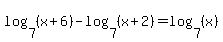 $\log_7(x+6)-\log_7(x+2)=\log_7(x)$